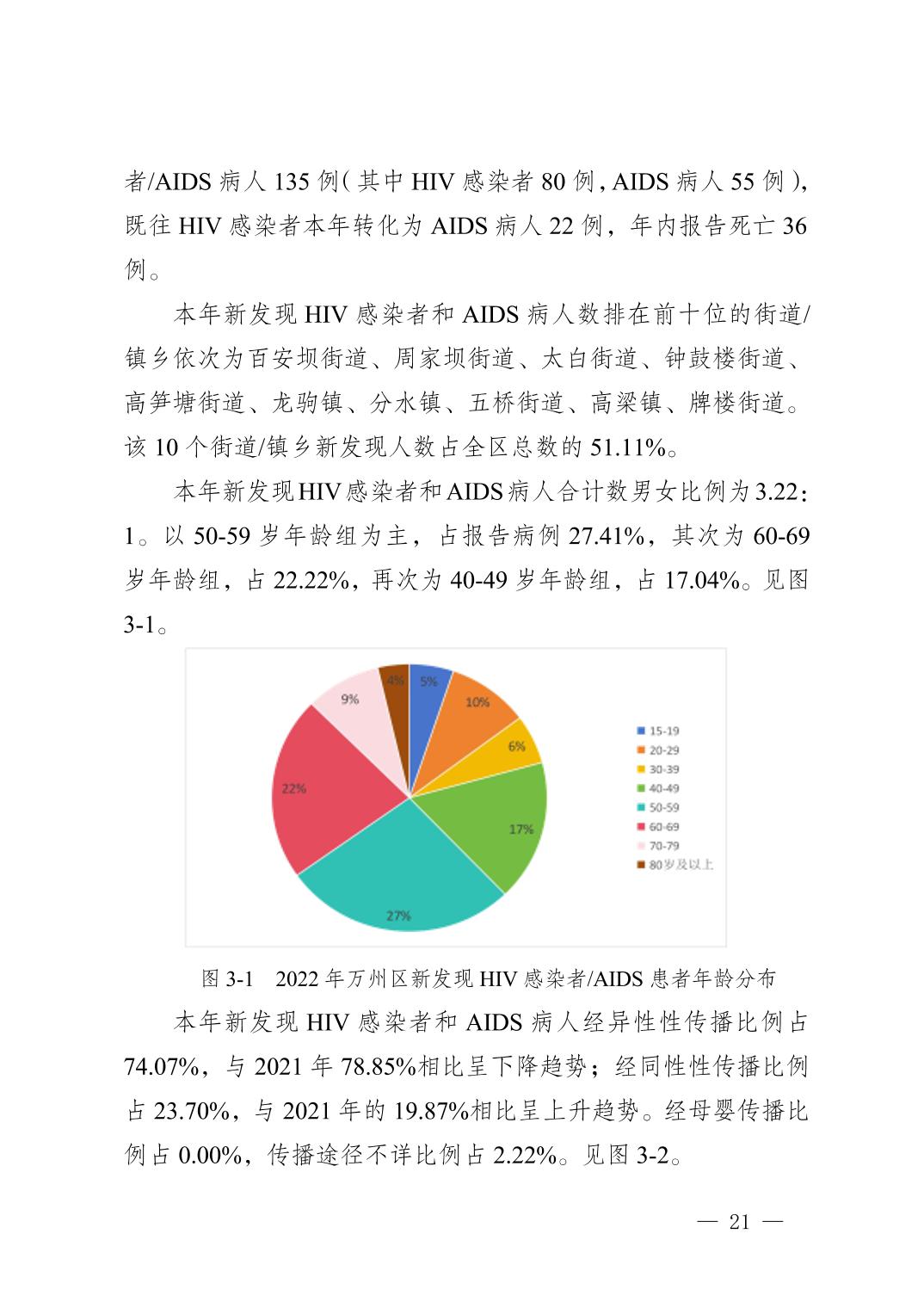 者/AIDS 病人 135 例（其中 HIV 感染者 80 例，AIDS 病人 55 例），既往 HIV 感染者本年转化为 AIDS 病人 22 例，年内报告死亡 36 例。

本年新发现 HIV 感染者和 AIDS 病人数排在前十位的街道/镇乡依次为百安坝街道、周家坝街道、太白街道、钟鼓楼街道、高笋塘街道、龙驹镇、分水镇、五桥街道、高梁镇、牌楼街道。该 10 个街道/镇乡新发现人数占全区总数的 51.11%。

本年新发现 HIV 感染者和 AIDS 病人合计数男女比例为 3.22：1。以 50-59 岁年龄组为主，占报告病例 27.41%，其次为 60-69 岁年龄组，占 22.22%，再次为 40-49 岁年龄组，占 17.04%。见图 3-1。

5%
10%
6%
17%
27%
22%
9%
4%

15-19
20-29
30-39
40-49
50-59
60-69
70-79
80岁及以上

图 3-1 2022 年万州区新发现 HIV 感染者/AIDS 患者年龄分布

本年新发现 HIV 感染者和 AIDS 病人经异性性传播比例占 74.07%，与 2021 年 78.85%相比呈下降趋势；经同性性传播比例占 23.70%，与 2021 年的 19.87%相比呈上升趋势。经母婴传播比例占 0.00%，传播途径不详比例占 2.22%。见图 3-2。

— 21 —